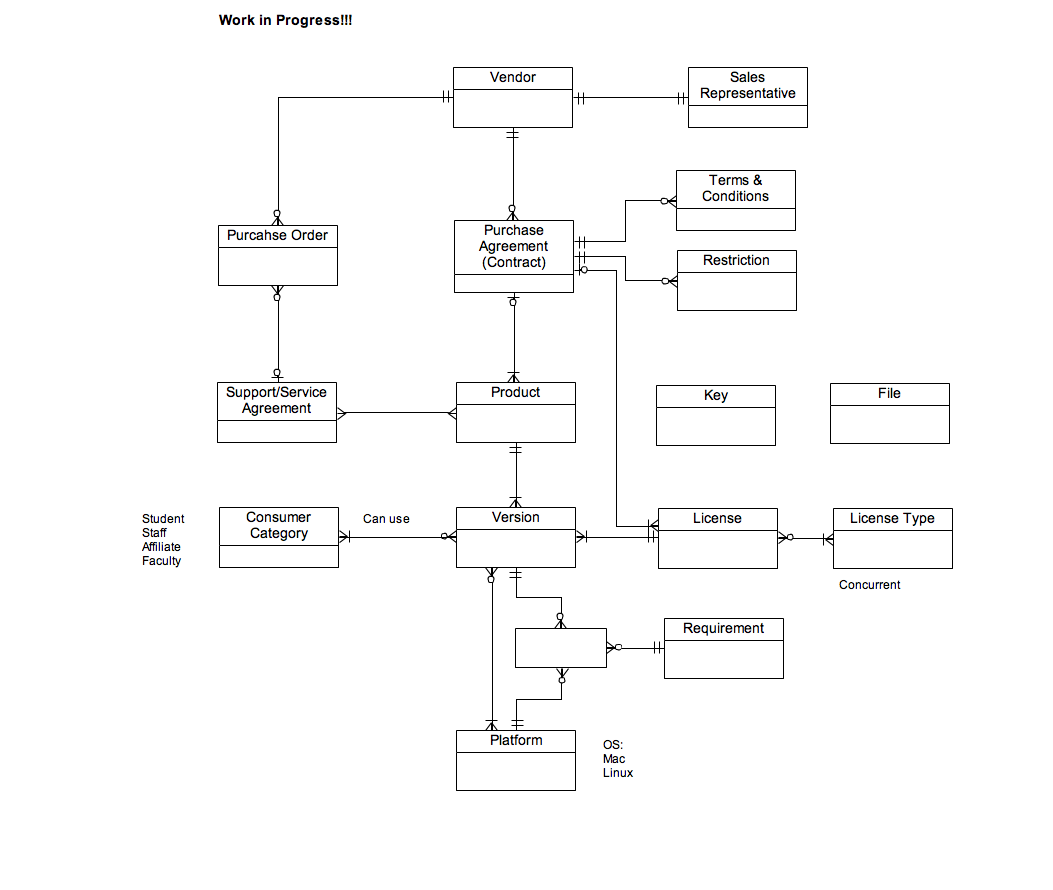 Work in Progress!!!

Vendor

Sales Representative

Terms & Conditions

Purcahse Order

Purchase Agreement (Contract)

Restriction

Support/Service Agreement

Product

Key

File

Student
Staff
Affiliate
Faculty

Consumer Category

Can use

Version

License

License Type

Concurrent

Requirement

Platform

OS:
Mac
Linux